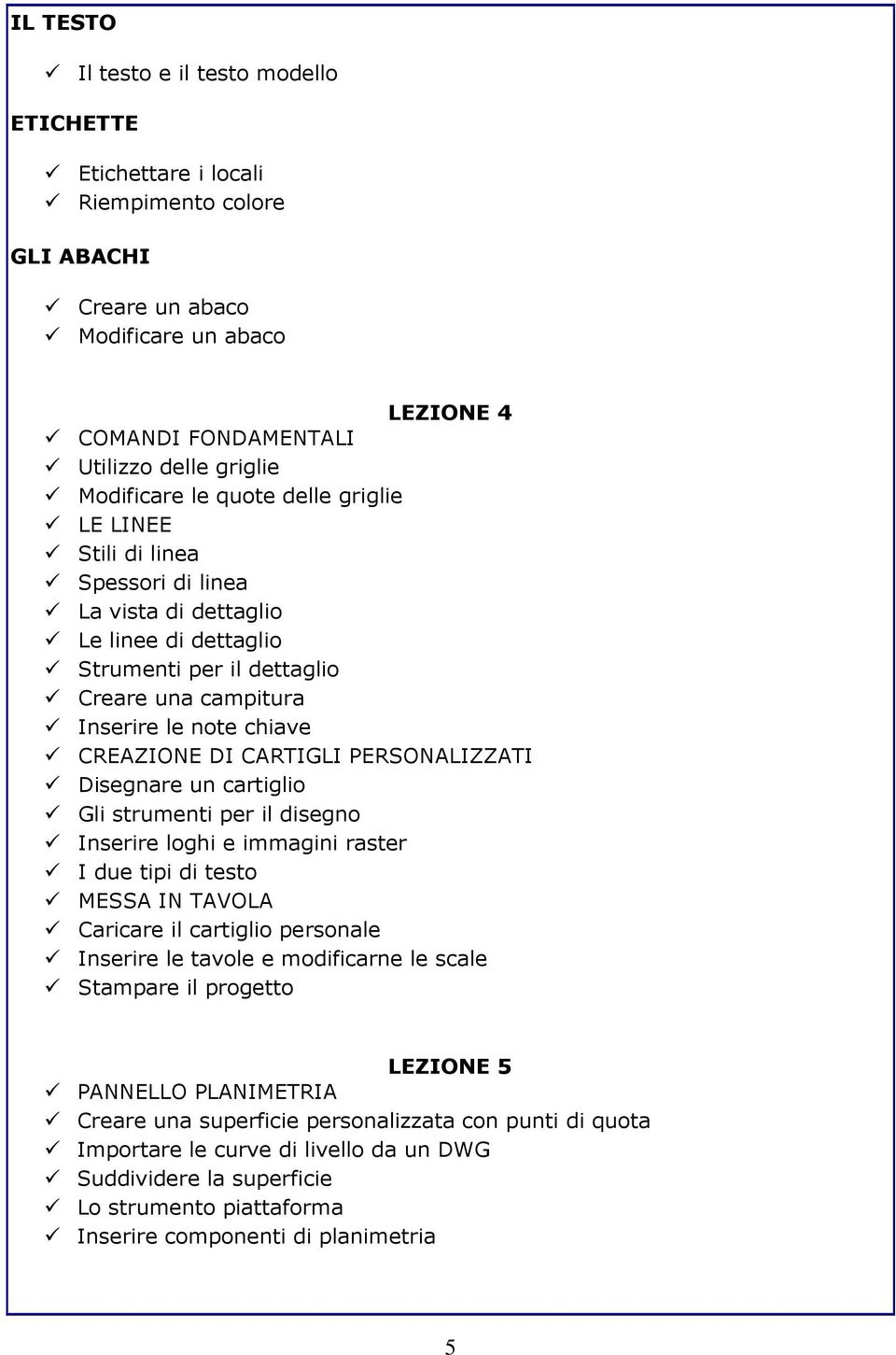 IL TESTO

✓ Il testo e il testo modello

ETICHETTE

✓ Etichettare i locali
✓ Riempimento colore

GLI ABACHI

✓ Creare un abaco
✓ Modificare un abaco

LEZIONE 4

✓ COMANDI FONDAMENTALI
✓ Utilizzo delle griglie
✓ Modificare le quote delle griglie
✓ LE LINEE
✓ Stili di linea
✓ Spessori di linea
✓ La vista di dettaglio
✓ Le linee di dettaglio
✓ Strumenti per il dettaglio
✓ Creare una campitura
✓ Inserire le note chiave
✓ CREAZIONE DI CARTIGLI PERSONALIZZATI
✓ Disegnare un cartiglio
✓ Gli strumenti per il disegno
✓ Inserire loghi e immagini raster
✓ I due tipi di testo
✓ MESSA IN TAVOLA
✓ Caricare il cartiglio personale
✓ Inserire le tavole e modificarne le scale
✓ Stampare il progetto

LEZIONE 5

✓ PANNELLO PLANIMETRIA
✓ Creare una superficie personalizzata con punti di quota
✓ Importare le curve di livello da un DWG
✓ Suddividere la superficie
✓ Lo strumento piattaforma
✓ Inserire componenti di planimetria

5